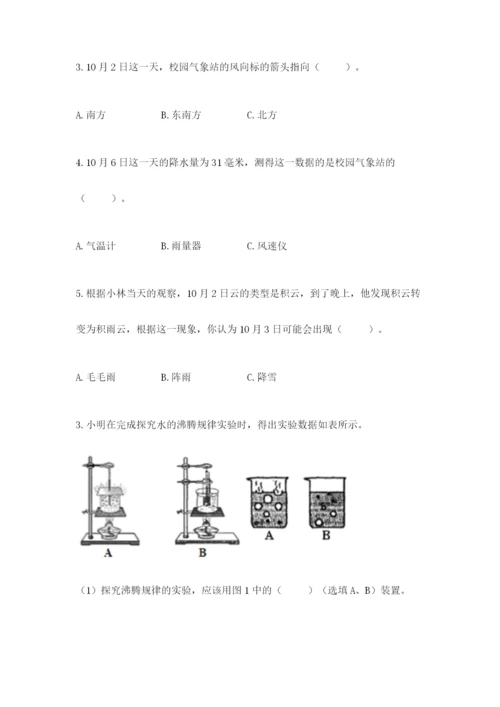 3. 10 月 2 日这一天，校园气象站的风向标的箭头指向（　　）。

A. 南方　　B. 东南方　　C. 北方

4. 10 月 6 日这一天的降水量为 31 毫米，测得这一数据的是校园气象站的（　　）。

A. 气温计　　B. 雨量器　　C. 风速仪

5. 根据小林当天的观察，10 月 2 日云的类型是积云，到了晚上，他发现积云转变为积雨云，根据这一现象，你认为 10 月 3 日可能会出现（　　）。

A. 毛毛雨　　B. 阵雨　　C. 降雪

3. 小明在完成探究水的沸腾规律实验时，得出实验数据如表所示。

A　B　A　B

（1）探究沸腾规律的实验，应该用图 1 中的（　　）（选填 A、B）装置。